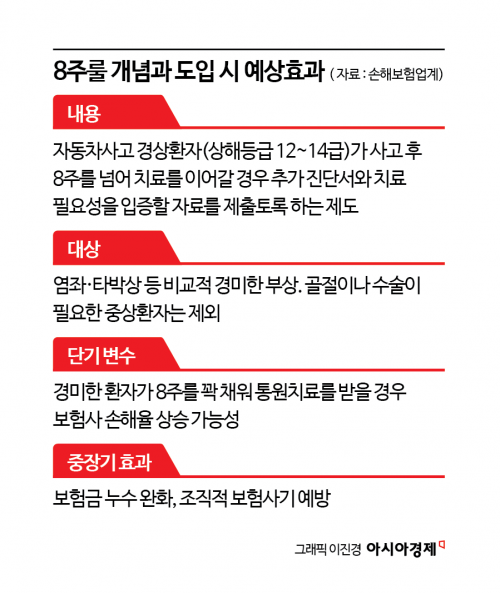 8주룰 개념과 도입 시 예상효과 ( 자료 : 손해보험업계)

내용

자동차사고 경상환자(상해등급 12~14급)가 사고 후 8주를 넘어 치료를 이어갈 경우 추가 진단서와 치료 필요성을 입증할 자료를 제출토록 하는 제도

대상

염좌·타박상 등 비교적 경미한 부상. 골절이나 수술이 필요한 중상환자는 제외

단기 변수

경미한 환자가 8주를 꽉 채워 통원치료를 받을 경우 보험사 손해율 상승 가능성

중장기 효과

보험금 누수 완화, 조직적 보험사기 예방

그래픽 이진경 아시아경제